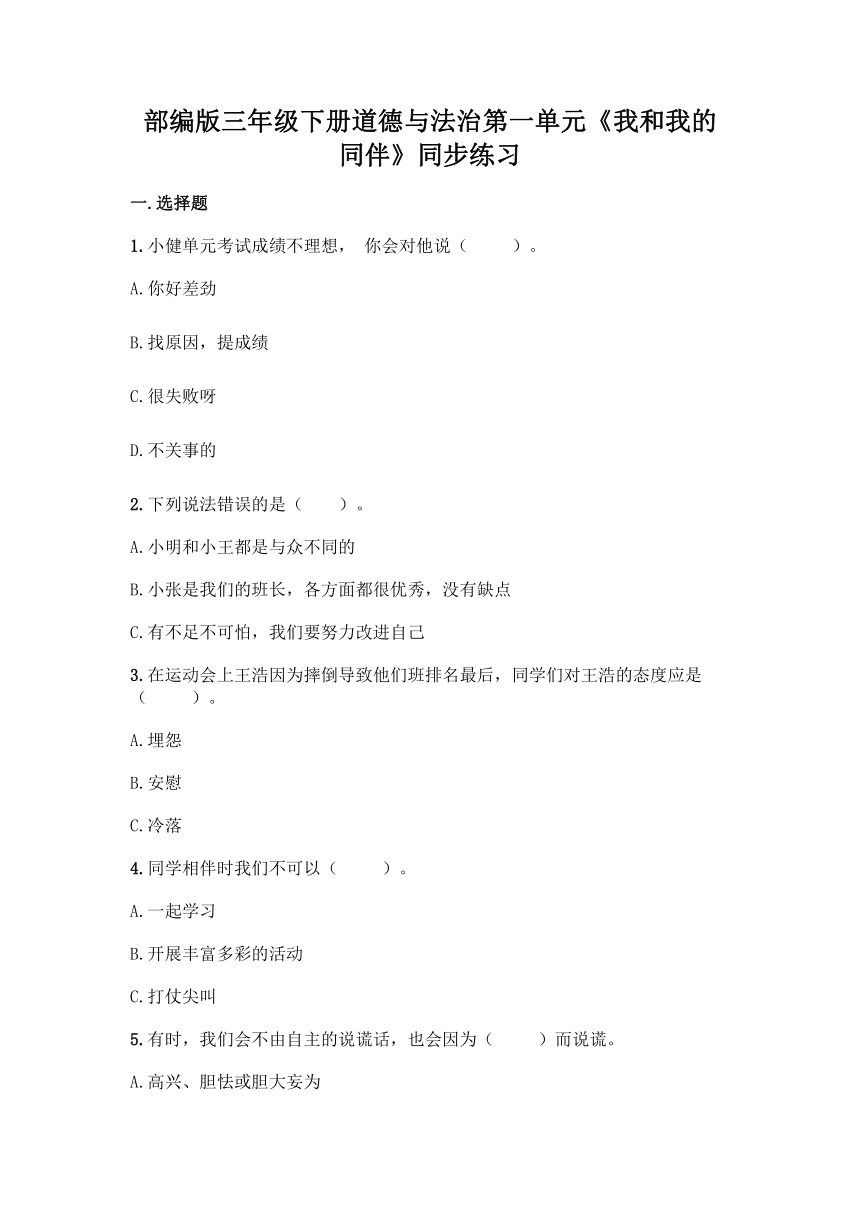 部编版三年级下册道德与法治第一单元《我和我的同伴》同步练习

一.选择题

1.小健单元考试成绩不理想， 你会对他说（　　）。

A.你好差劲

B.找原因，提成绩

C.很失败呀

D.不关事的

2.下列说法错误的是（　　）。

A.小明和小王都是与众不同的

B.小张是我们的班长，各方面都很优秀，没有缺点

C.有不足不可怕，我们要努力改进自己

3.在运动会上王浩因为摔倒导致他们班排名最后，同学们对王浩的态度应是（　　）。

A.埋怨

B.安慰

C.冷落

4.同学相伴时我们不可以（　　）。

A.一起学习

B.开展丰富多彩的活动

C.打仗尖叫

5.有时，我们会不由自主的说谎话，也会因为（　　）而说谎。

A.高兴、胆怯或胆大妄为